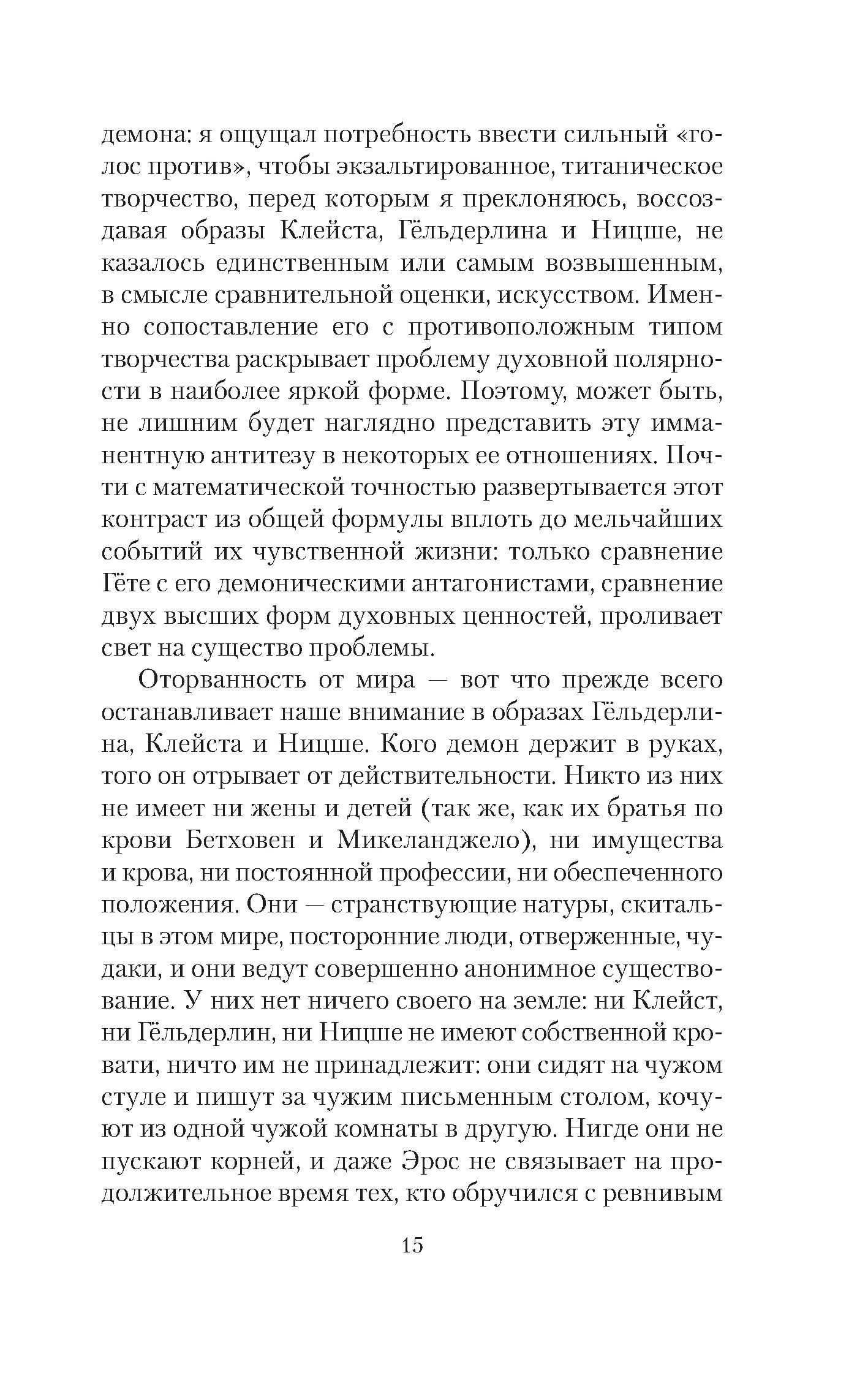 демона: я ощущал потребность ввести сильный «голос против», чтобы экзальтированное, титаническое творчество, перед которым я преклоняюсь, воссоздавая образы Клейста, Гёльдерлина и Ницше, не казалось единственным или самым возвышенным, в смысле сравнительной оценки, искусством. Именно сопоставление его с противоположным типом творчества раскрывает проблему духовной полярности в наиболее яркой форме. Поэтому, может быть, не лишним будет наглядно представить эту имманентную антитезу в некоторых ее отношениях. Почти с математической точностью развертывается этот контраст из общей формулы вплоть до мельчайших событий их чувственной жизни: только сравнение Гёте с его демоническими антагонистами, сравнение двух высших форм духовных ценностей, проливает свет на существо проблемы.

Оторванность от мира — вот что прежде всего останавливает наше внимание в образах Гёльдерлина, Клейста и Ницше. Кого демон держит в руках, того он отрывает от действительности. Никто из них не имеет ни жены и детей (так же, как их братья по крови Бетховен и Микеланджело), ни имущества и крова, ни постоянной профессии, ни обеспеченного положения. Они — странствующие натуры, скитальцы в этом мире, посторонние люди, отверженные, чудаки, и они ведут совершенно анонимное существование. У них нет ничего своего на земле: ни Клейст, ни Гёльдерлин, ни Ницше не имеют собственной кровати, ничто им не принадлежит: они сидят на чужом стуле и пишут за чужим письменным столом, кочуют из одной чужой комнаты в другую. Нигде они не пускают корней, и даже Эрос не связывает на продолжительное время тех, кто обручился с ревнивым

15